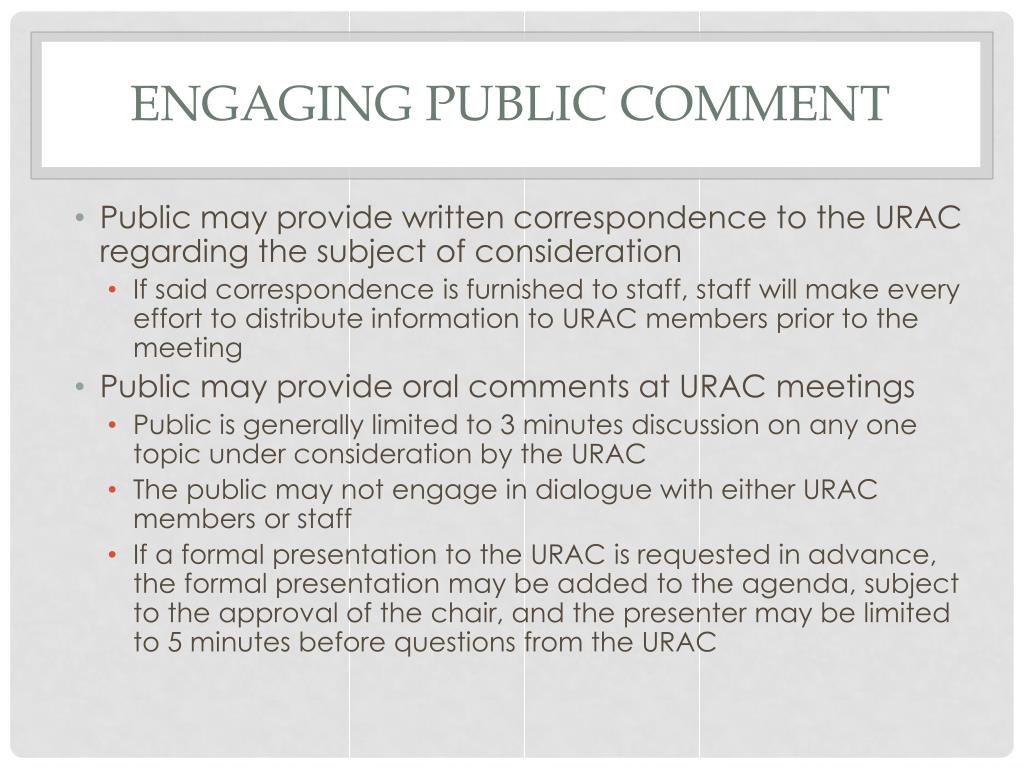 ENGAGING PUBLIC COMMENT

• Public may provide written correspondence to the URAC regarding the subject of consideration
  • If said correspondence is furnished to staff, staff will make every effort to distribute information to URAC members prior to the meeting
• Public may provide oral comments at URAC meetings
  • Public is generally limited to 3 minutes discussion on any one topic under consideration by the URAC
  • The public may not engage in dialogue with either URAC members or staff
  • If a formal presentation to the URAC is requested in advance, the formal presentation may be added to the agenda, subject to the approval of the chair, and the presenter may be limited to 5 minutes before questions from the URAC